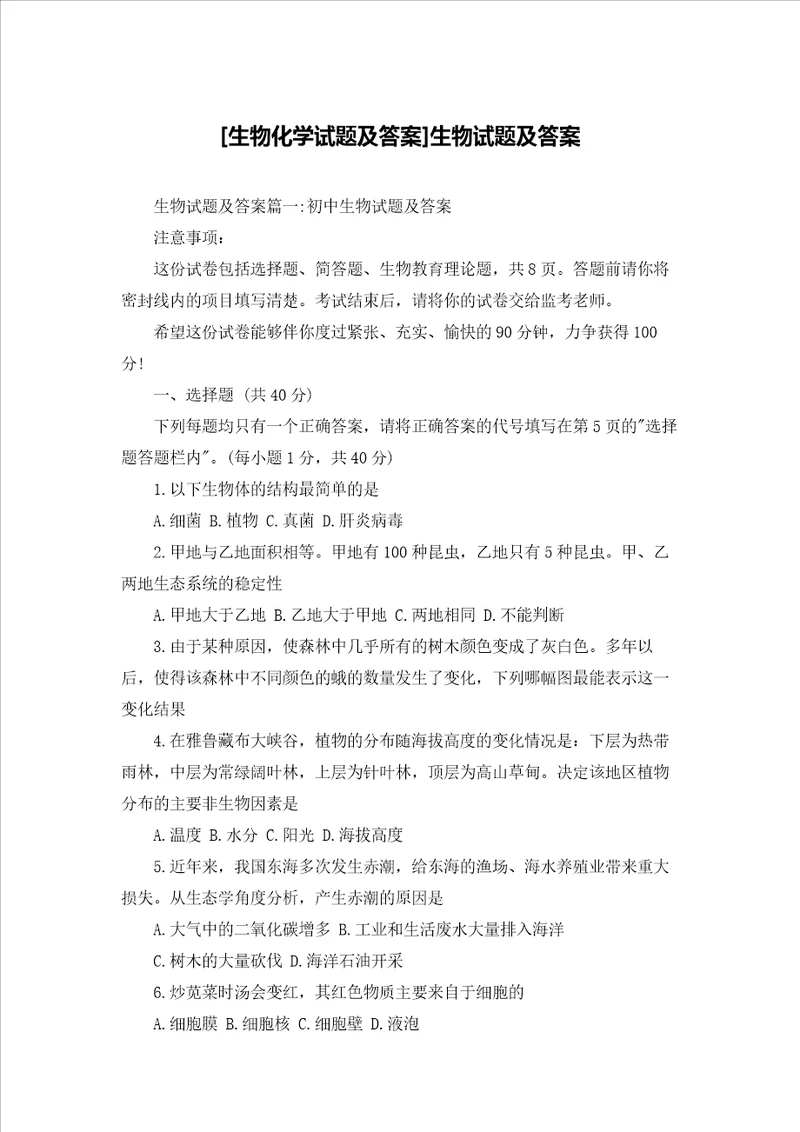 [生物化学试题及答案]生物试题及答案

生物试题及答案篇一:初中生物试题及答案

注意事项:

这份试卷包括选择题、简答题、生物教育理论题，共8页。答题前请你将密封线内的项目填写清楚。考试结束后，请将你的试卷交给监考老师。

希望这份试卷能够伴你度过紧张、充实、愉快的90分钟，力争获得100分!

一、选择题 (共40分)

下列每题均只有一个正确答案，请将正确答案的代号填写在第5页的"选择题答题栏内"。(每小题1分，共40分)

1.以下生物体的结构最简单的是

A.细菌 B.植物 C.真菌 D.肝炎病毒

2.甲地与乙地面积相等。甲地有100种昆虫，乙地只有5种昆虫。甲、乙两地生态系统的稳定性

A.甲地大于乙地 B.乙地大于甲地 C.两地相同 D.不能判断

3.由于某种原因，使森林中几乎所有的树木颜色变成了灰白色。多年以后，使得该森林中不同颜色的蛾的数量发生了变化，下列哪幅图最能表示这一变化结果

4.在雅鲁藏布大峡谷，植物的分布随海拔高度的变化情况是：下层为热带雨林，中层为常绿阔叶林，上层为针叶林，顶层为高山草甸。决定该地区植物分布的主要非生物因素是

A.温度 B.水分 C.阳光 D.海拔高度

5.近年来，我国东海多次发生赤潮，给东海的渔场、海水养殖业带来重大损失。从生态学角度分析，产生赤潮的原因是

A.大气中的二氧化碳增多 B.工业和生活废水大量排入海洋

C.树木的大量砍伐 D.海洋石油开采

6.炒苋菜时汤会变红，其红色物质主要来自于细胞的

A.细胞膜 B.细胞核 C.细胞壁 D.液泡